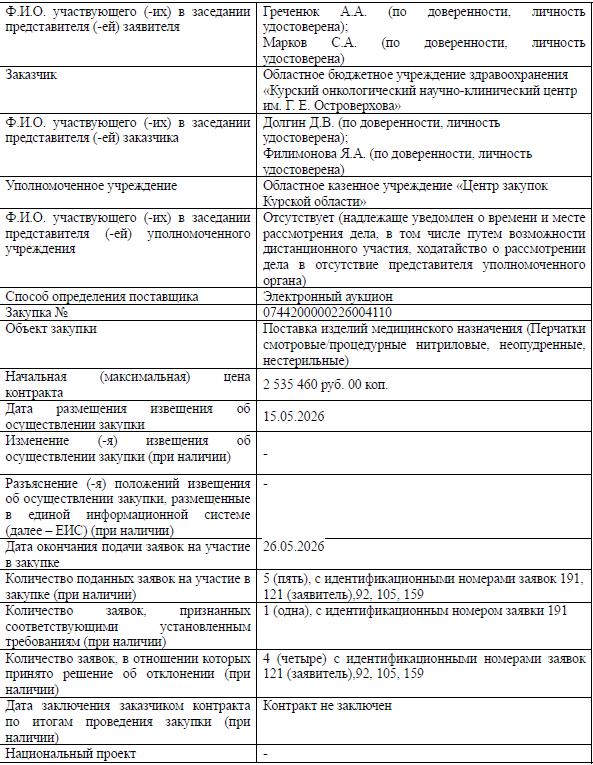 | | |
|---|---|
| Ф.И.О. участвующего (-их) в заседании представителя (-ей) заявителя | Греченюк А.А. (по доверенности, личность удостоверена); Марков С.А. (по доверенности, личность удостоверена) |
| Заказчик | Областное бюджетное учреждение здравоохранения «Курский онкологический научно-клинический центр им. Г. Е. Островерхова» |
| Ф.И.О. участвующего (-их) в заседании представителя (-ей) заказчика | Долгин Д.В. (по доверенности, личность удостоверена); Филимонова Я.А. (по доверенности, личность удостоверена) |
| Уполномоченное учреждение | Областное казенное учреждение «Центр закупок Курской области» |
| Ф.И.О. участвующего (-их) в заседании представителя (-ей) уполномоченного учреждения | Отсутствует (надлежаще уведомлен о времени и месте рассмотрения дела, в том числе путем возможности дистанционного участия, ходатайство о рассмотрении дела в отсутствие представителя уполномоченного органа) |
| Способ определения поставщика | Электронный аукцион |
| Закупка № | 0744200000226004110 |
| Объект закупки | Поставка изделий медицинского назначения (Перчатки смотровые/процедурные нитриловые, неопудренные, нестерильные) |
| Начальная (максимальная) цена контракта | 2 535 460 руб. 00 коп. |
| Дата размещения извещения об осуществлении закупки | 15.05.2026 |
| Изменение (-я) извещения об осуществлении закупки (при наличии) | - |
| Разъяснение (-я) положений извещения об осуществлении закупки, размещенные в единой информационной системе (далее – ЕИС) (при наличии) | - |
| Дата окончания подачи заявок на участие в закупке | 26.05.2026 |
| Количество поданных заявок на участие в закупке (при наличии) | 5 (пять), с идентификационными номерами заявок 191, 121 (заявитель),92, 105, 159 |
| Количество заявок, признанных соответствующими установленным требованиям (при наличии) | 1 (одна), с идентификационным номером заявки 191 |
| Количество заявок, в отношении которых принято решение об отклонении (при наличии) | 4 (четыре) с идентификационными номерами заявок 121 (заявитель),92, 105, 159 |
| Дата заключения заказчиком контракта по итогам проведения закупки (при наличии) | Контракт не заключен |
| Национальный проект | - |